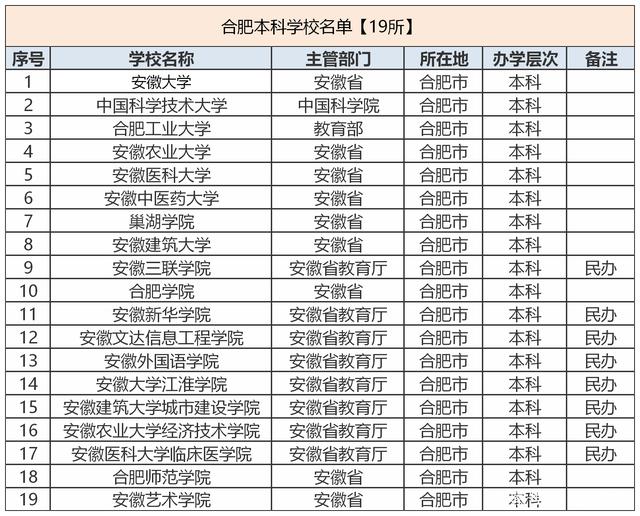 合肥本科学校名单【19所】

| 序号 | 学校名称 | 主管部门 | 所在地 | 办学层次 | 备注 |
|---|---|---|---|---|---|
| 1 | 安徽大学 | 安徽省 | 合肥市 | 本科 | |
| 2 | 中国科学技术大学 | 中国科学院 | 合肥市 | 本科 | |
| 3 | 合肥工业大学 | 教育部 | 合肥市 | 本科 | |
| 4 | 安徽农业大学 | 安徽省 | 合肥市 | 本科 | |
| 5 | 安徽医科大学 | 安徽省 | 合肥市 | 本科 | |
| 6 | 安徽中医药大学 | 安徽省 | 合肥市 | 本科 | |
| 7 | 巢湖学院 | 安徽省 | 合肥市 | 本科 | |
| 8 | 安徽建筑大学 | 安徽省 | 合肥市 | 本科 | |
| 9 | 安徽三联学院 | 安徽省教育厅 | 合肥市 | 本科 | 民办 |
| 10 | 合肥学院 | 安徽省 | 合肥市 | 本科 | |
| 11 | 安徽新华学院 | 安徽省教育厅 | 合肥市 | 本科 | 民办 |
| 12 | 安徽文达信息工程学院 | 安徽省教育厅 | 合肥市 | 本科 | 民办 |
| 13 | 安徽外国语学院 | 安徽省教育厅 | 合肥市 | 本科 | 民办 |
| 14 | 安徽大学江淮学院 | 安徽省教育厅 | 合肥市 | 本科 | 民办 |
| 15 | 安徽建筑大学城市建设学院 | 安徽省教育厅 | 合肥市 | 本科 | 民办 |
| 16 | 安徽农业大学经济技术学院 | 安徽省教育厅 | 合肥市 | 本科 | 民办 |
| 17 | 安徽医科大学临床医学院 | 安徽省教育厅 | 合肥市 | 本科 | 民办 |
| 18 | 合肥师范学院 | 安徽省 | 合肥市 | 本科 | |
| 19 | 安徽艺术学院 | 安徽省 | 合肥市 | 本科 | |